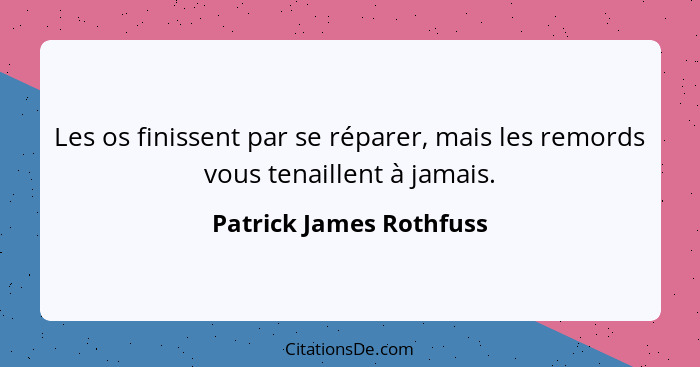 Les os finissent par se réparer, mais les remords vous tenaillent à jamais.

Patrick James Rothfuss

CitationsDe.com